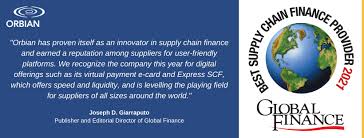 ORBIAN

"Orbian has proven itself as an innovator in supply chain finance and earned a reputation among suppliers for user-friendly platforms. We recognize the company this year for digital offerings such as its virtual payment e-card and Express SCF, which offers speed and liquidity, and is levelling the playing field for suppliers of all sizes around the world."

Joseph D. Giarraputo
Publisher and Editorial Director of Global Finance

BEST SUPPLY CHAIN FINANCE PROVIDER 2021

GLOBAL FINANCE